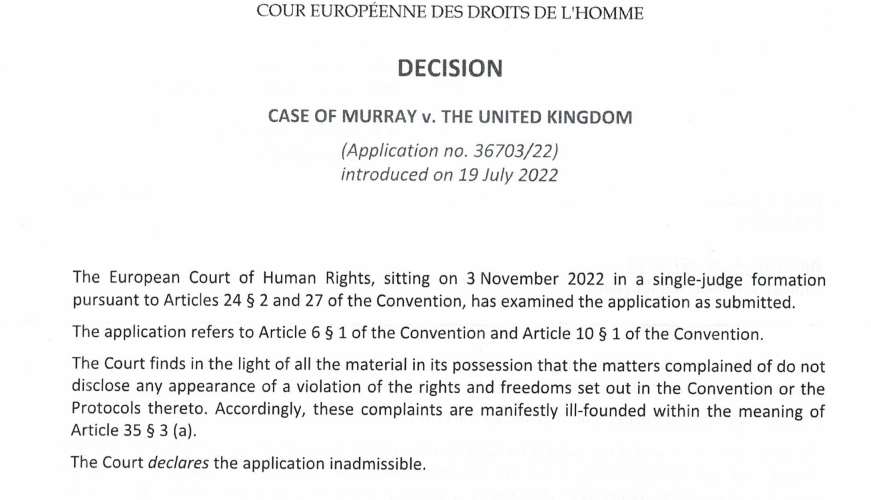 COUR EUROPÉENNE DES DROITS DE L'HOMME

DECISION

CASE OF MURRAY v. THE UNITED KINGDOM

(Application no. 36703/22)
introduced on 19 July 2022

The European Court of Human Rights, sitting on 3 November 2022 in a single-judge formation pursuant to Articles 24 § 2 and 27 of the Convention, has examined the application as submitted.

The application refers to Article 6 § 1 of the Convention and Article 10 § 1 of the Convention.

The Court finds in the light of all the material in its possession that the matters complained of do not disclose any appearance of a violation of the rights and freedoms set out in the Convention or the Protocols thereto. Accordingly, these complaints are manifestly ill-founded within the meaning of Article 35 § 3 (a).

The Court declares the application inadmissible.